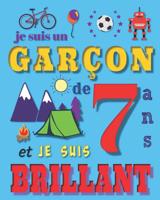 je suis un
GARÇON
de 7 ans
et JE SUIS
BRILLANT